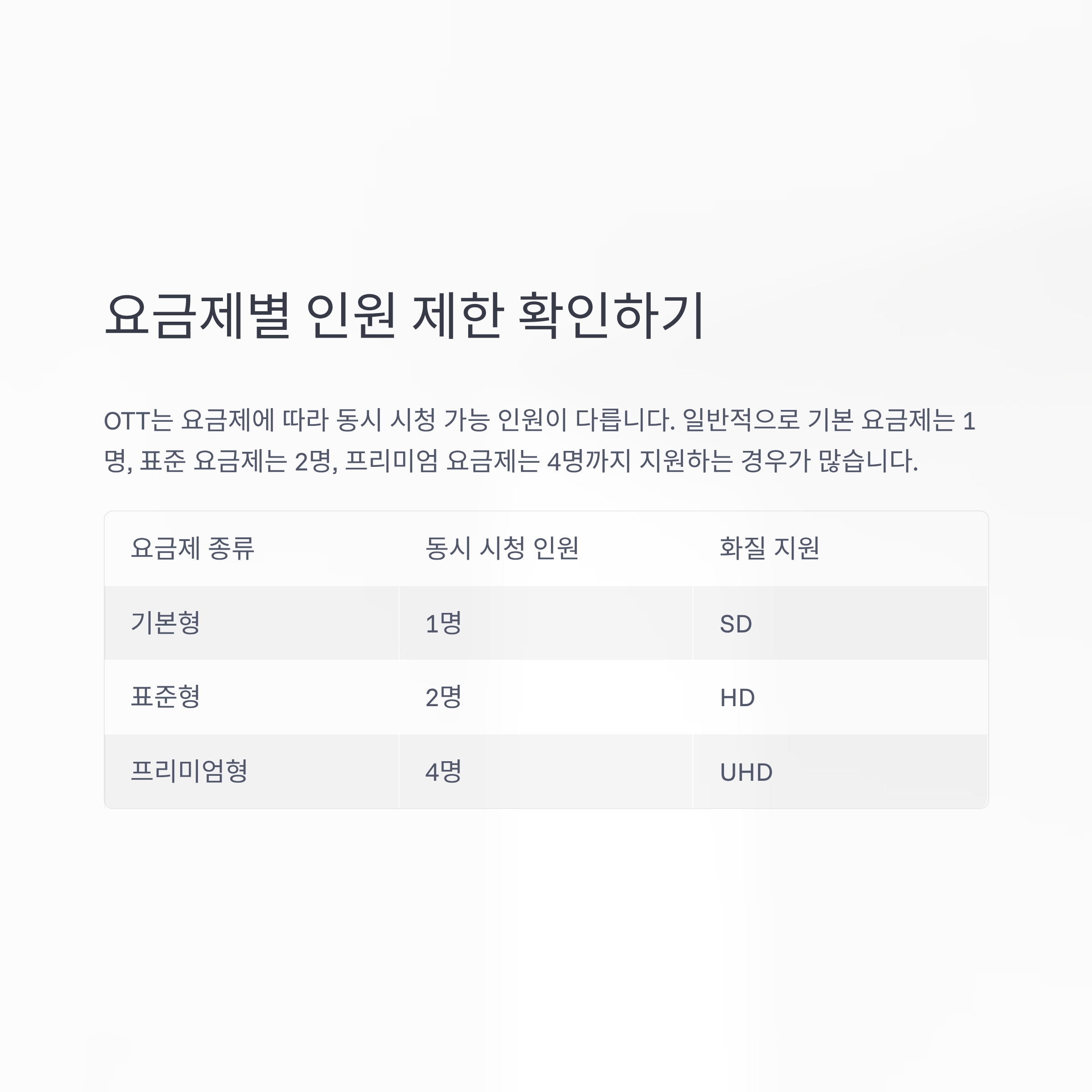 요금제별 인원 제한 확인하기

OTT는 요금제에 따라 동시 시청 가능 인원이 다릅니다. 일반적으로 기본 요금제는 1명, 표준 요금제는 2명, 프리미엄 요금제는 4명까지 지원하는 경우가 많습니다.

| 요금제 종류 | 동시 시청 인원 | 화질 지원 |
|---|---|---|
| 기본형 | 1명 | SD |
| 표준형 | 2명 | HD |
| 프리미엄형 | 4명 | UHD |